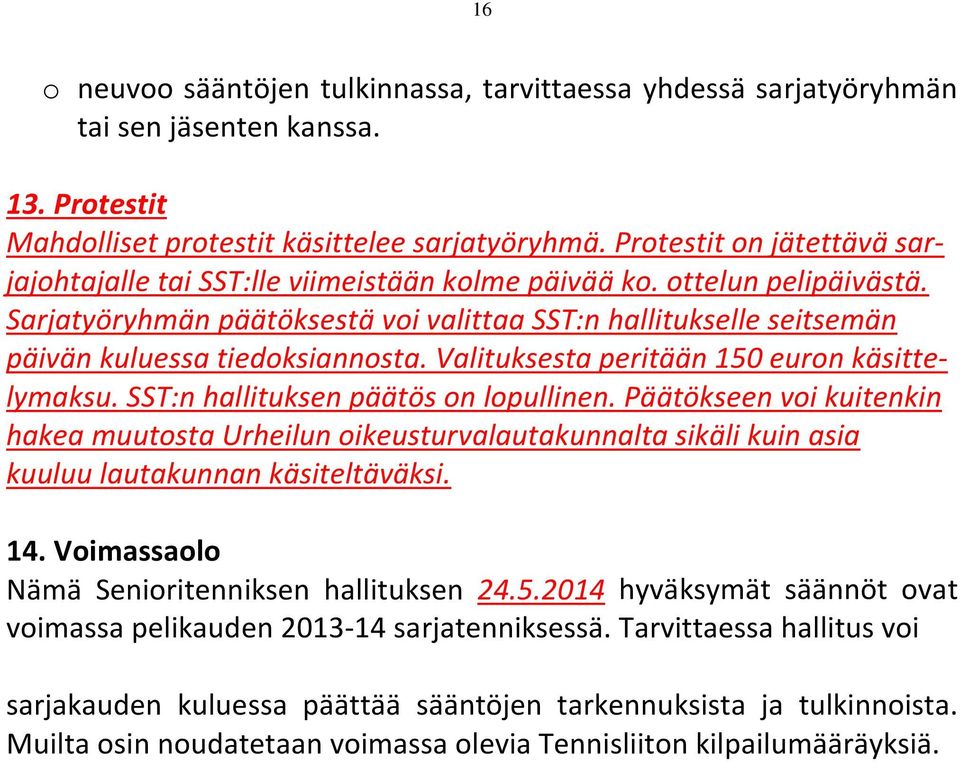 16

o neuvoo sääntöjen tulkinnassa, tarvittaessa yhdessä sarjatyöryhmän tai sen jäsenten kanssa.

13. Protestit
Mahdolliset protestit käsittelee sarjatyöryhmä. Protestit on jätettävä sarjajohtajalle tai SST:lle viimeistään kolme päivää ko. ottelun pelipäivästä. Sarjatyöryhmän päätöksestä voi valittaa SST:n hallitukselle seitsemän päivän kuluessa tiedoksiannosta. Valituksesta peritään 150 euron käsittelymaksu. SST:n hallituksen päätös on lopullinen. Päätökseen voi kuitenkin hakea muutosta Urheilun oikeusturvalautakunnalta sikäli kuin asia kuuluu lautakunnan käsiteltäväksi.

14. Voimassaolo
Nämä Senioritenniksen hallituksen 24.5.2014 hyväksymät säännöt ovat voimassa pelikauden 2013-14 sarjatenniksessä. Tarvittaessa hallitus voi

sarjakauden kuluessa päättää sääntöjen tarkennuksista ja tulkinnoista. Muilta osin noudatetaan voimassa olevia Tennisliiton kilpailumääräyksiä.